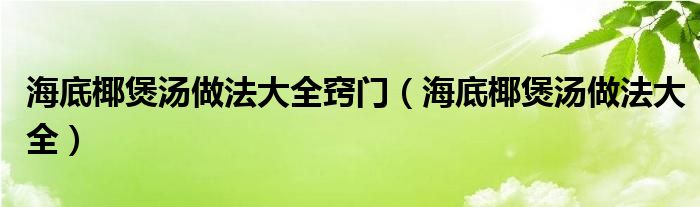 海底椰煲汤做法大全窍门（海底椰煲汤做法大全）